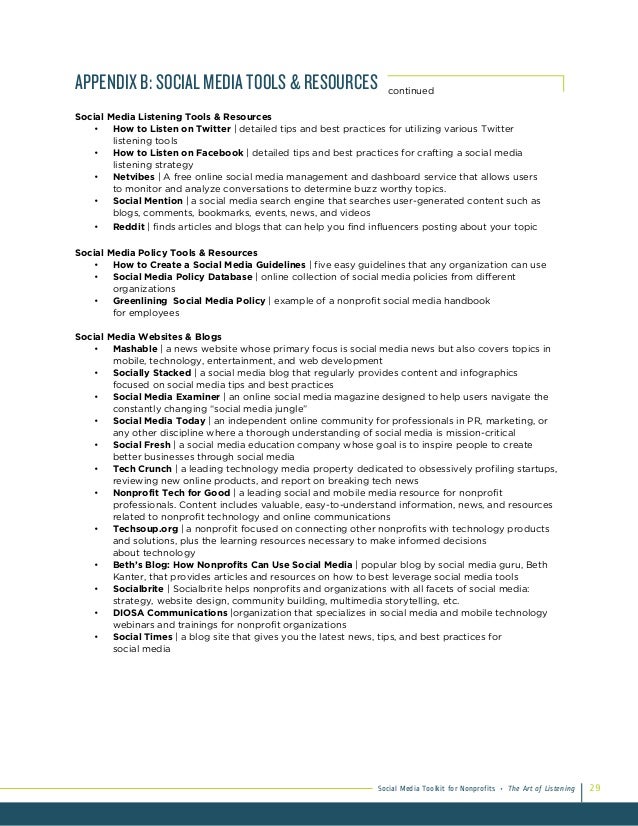 APPENDIX B: SOCIAL MEDIA TOOLS & RESOURCES continued

Social Media Listening Tools & Resources
• How to Listen on Twitter | detailed tips and best practices for utilizing various Twitter listening tools
• How to Listen on Facebook | detailed tips and best practices for crafting a social media listening strategy
• Netvibes | A free online social media management and dashboard service that allows users to monitor and analyze conversations to determine buzz worthy topics.
• Social Mention | a social media search engine that searches user-generated content such as blogs, comments, bookmarks, events, news, and videos
• Reddit | finds articles and blogs that can help you find influencers posting about your topic

Social Media Policy Tools & Resources
• How to Create a Social Media Guidelines | five easy guidelines that any organization can use
• Social Media Policy Database | online collection of social media policies from different organizations
• Greenlining Social Media Policy | example of a nonprofit social media handbook for employees

Social Media Websites & Blogs
• Mashable | a news website whose primary focus is social media news but also covers topics in mobile, technology, entertainment, and web development
• Socially Stacked | a social media blog that regularly provides content and infographics focused on social media tips and best practices
• Social Media Examiner | an online social media magazine designed to help users navigate the constantly changing "social media jungle"
• Social Media Today | an independent online community for professionals in PR, marketing, or any other discipline where a thorough understanding of social media is mission-critical
• Social Fresh | a social media education company whose goal is to inspire people to create better businesses through social media
• Tech Crunch | a leading technology media property dedicated to obsessively profiling startups, reviewing new online products, and report on breaking tech news
• Nonprofit Tech for Good | a leading social and mobile media resource for nonprofit professionals. Content includes valuable, easy-to-understand information, news, and resources related to nonprofit technology and online communications
• Techsoup.org | a nonprofit focused on connecting other nonprofits with technology products and solutions, plus the learning resources necessary to make informed decisions about technology
• Beth's Blog: How Nonprofits Can Use Social Media | popular blog by social media guru, Beth Kanter, that provides articles and resources on how to best leverage social media tools
• Socialbrite | Socialbrite helps nonprofits and organizations with all facets of social media: strategy, website design, community building, multimedia storytelling, etc.
• DIOSA Communications |organization that specializes in social media and mobile technology webinars and trainings for nonprofit organizations
• Social Times | a blog site that gives you the latest news, tips, and best practices for social media

Social Media Toolkit for Nonprofits • The Art of Listening 29